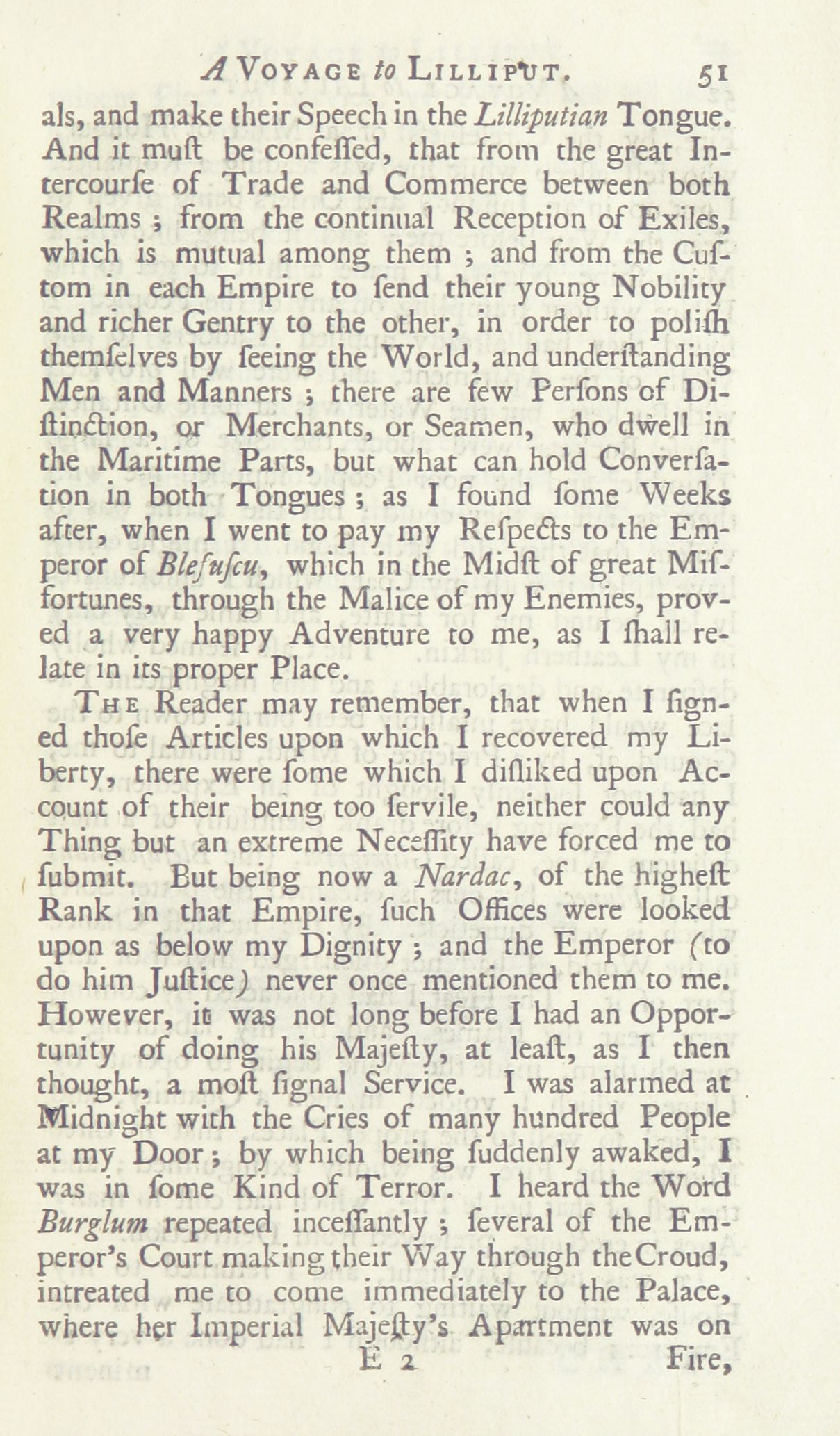 A Voyage to Lilliput. 51

als, and make their Speech in the Lilliputian Tongue. And it muſt be confeſſed, that from the great Intercourſe of Trade and Commerce between both Realms; from the continual Reception of Exiles, which is mutual among them; and from the Cuſtom in each Empire to ſend their young Nobility and richer Gentry to the other, in order to poliſh themſelves by ſeeing the World, and underſtanding Men and Manners; there are few Perſons of Diſtinction, or Merchants, or Seamen, who dwell in the Maritime Parts, but what can hold Converſation in both Tongues; as I found ſome Weeks after, when I went to pay my Reſpects to the Emperor of Blefuſcu, which in the Midſt of great Miſfortunes, through the Malice of my Enemies, proved a very happy Adventure to me, as I ſhall relate in its proper Place.

The Reader may remember, that when I ſigned thoſe Articles upon which I recovered my Liberty, there were ſome which I diſliked upon Account of their being too ſervile, neither could any Thing but an extreme Neceſſity have forced me to ſubmit. But being now a Nardac, of the higheſt Rank in that Empire, ſuch Offices were looked upon as below my Dignity; and the Emperor (to do him Juſtice) never once mentioned them to me. However, it was not long before I had an Opportunity of doing his Majeſty, at leaſt, as I then thought, a moſt ſignal Service. I was alarmed at Midnight with the Cries of many hundred People at my Door; by which being ſuddenly awaked, I was in ſome Kind of Terror. I heard the Word Burglum repeated inceſſantly; ſeveral of the Emperor's Court making their Way through the Croud, intreated me to come immediately to the Palace, where her Imperial Majeſty's Apartment was on

E 2 Fire,